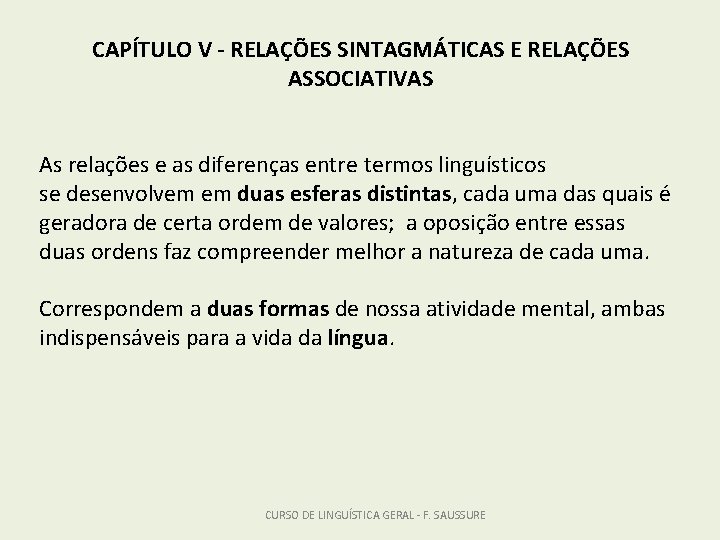 CAPÍTULO V - RELAÇÕES SINTAGMÁTICAS E RELAÇÕES ASSOCIATIVAS

As relações e as diferenças entre termos linguísticos se desenvolvem em duas esferas distintas, cada uma das quais é geradora de certa ordem de valores; a oposição entre essas duas ordens faz compreender melhor a natureza de cada uma.

Correspondem a duas formas de nossa atividade mental, ambas indispensáveis para a vida da língua.

CURSO DE LINGUÍSTICA GERAL - F. SAUSSURE